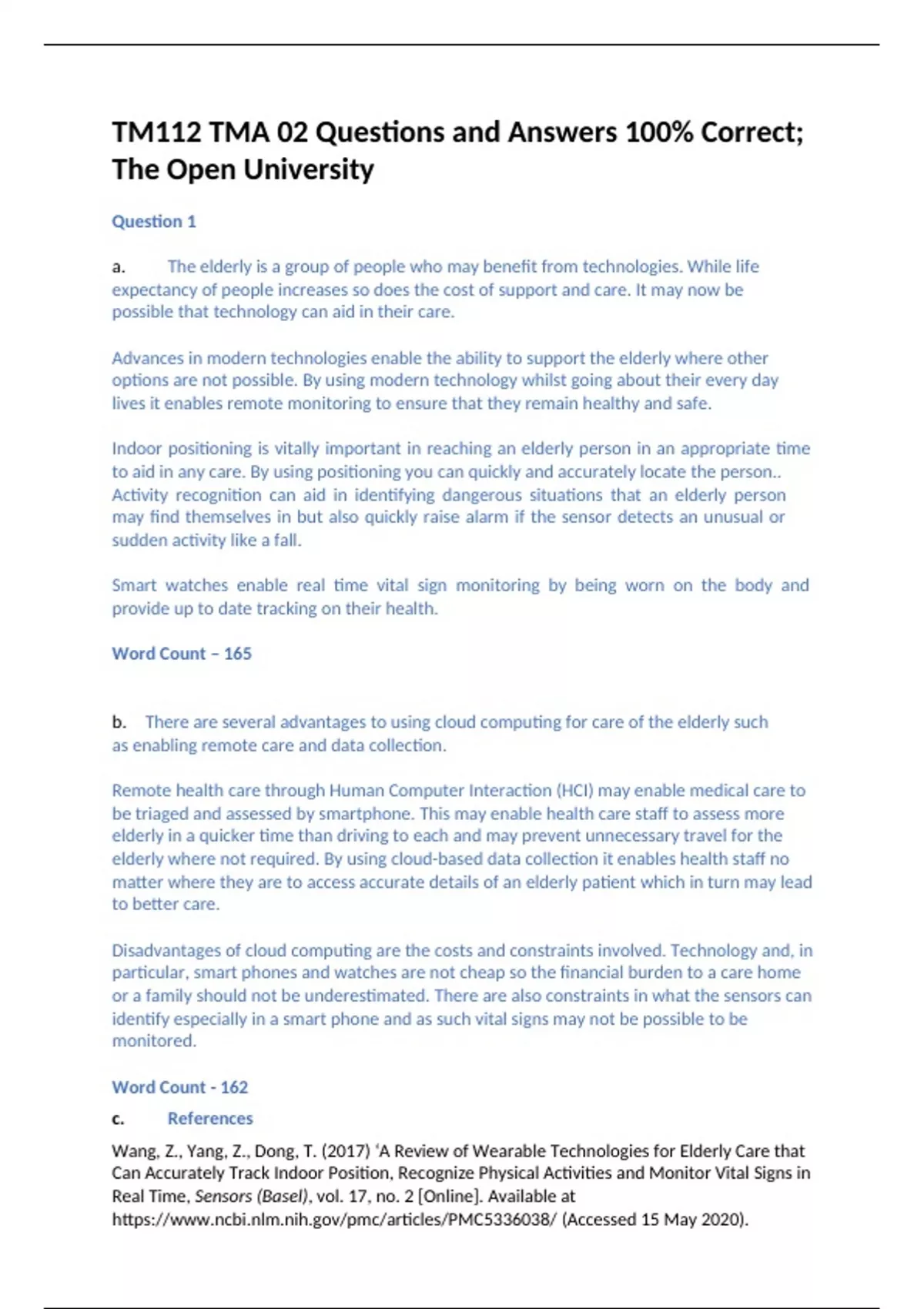 TM112 TMA 02 Questions and Answers 100% Correct; The Open University

Question 1

a. The elderly is a group of people who may benefit from technologies. While life expectancy of people increases so does the cost of support and care. It may now be possible that technology can aid in their care.

Advances in modern technologies enable the ability to support the elderly where other options are not possible. By using modern technology whilst going about their every day lives it enables remote monitoring to ensure that they remain healthy and safe.

Indoor positioning is vitally important in reaching an elderly person in an appropriate time to aid in any care. By using positioning you can quickly and accurately locate the person.. Activity recognition can aid in identifying dangerous situations that an elderly person may find themselves in but also quickly raise alarm if the sensor detects an unusual or sudden activity like a fall.

Smart watches enable real time vital sign monitoring by being worn on the body and provide up to date tracking on their health.

Word Count – 165

b. There are several advantages to using cloud computing for care of the elderly such as enabling remote care and data collection.

Remote health care through Human Computer Interaction (HCI) may enable medical care to be triaged and assessed by smartphone. This may enable health care staff to assess more elderly in a quicker time than driving to each and may prevent unnecessary travel for the elderly where not required. By using cloud-based data collection it enables health staff no matter where they are to access accurate details of an elderly patient which in turn may lead to better care.

Disadvantages of cloud computing are the costs and constraints involved. Technology and, in particular, smart phones and watches are not cheap so the financial burden to a care home or a family should not be underestimated. There are also constraints in what the sensors can identify especially in a smart phone and as such vital signs may not be possible to be monitored.

Word Count - 162

c. References

Wang, Z., Yang, Z., Dong, T. (2017) ‘A Review of Wearable Technologies for Elderly Care that Can Accurately Track Indoor Position, Recognize Physical Activities and Monitor Vital Signs in Real Time, Sensors (Basel), vol. 17, no. 2 [Online]. Available at https://www.ncbi.nlm.nih.gov/pmc/articles/PMC5336038/ (Accessed 15 May 2020).